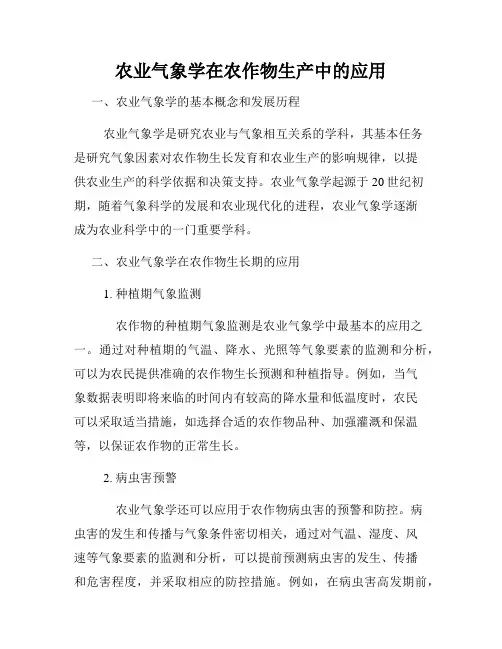 农业气象学在农作物生产中的应用

一、农业气象学的基本概念和发展历程

农业气象学是研究农业与气象相互关系的学科，其基本任务是研究气象因素对农作物生长发育和农业生产的影响规律，以提供农业生产的科学依据和决策支持。农业气象学起源于20世纪初期，随着气象科学的发展和农业现代化的进程，农业气象学逐渐成为农业科学中的一门重要学科。

二、农业气象学在农作物生长期的应用

1. 种植期气象监测

农作物的种植期气象监测是农业气象学中最基本的应用之一。通过对种植期的气温、降水、光照等气象要素的监测和分析，可以为农民提供准确的农作物生长预测和种植指导。例如，当气象数据表明即将来临的时间内有较高的降水量和低温度时，农民可以采取适当措施，如选择合适的农作物品种、加强灌溉和保温等，以保证农作物的正常生长。

2. 病虫害预警

农业气象学还可以应用于农作物病虫害的预警和防控。病虫害的发生和传播与气象条件密切相关，通过对气温、湿度、风速等气象要素的监测和分析，可以提前预测病虫害的发生、传播和危害程度，并采取相应的防控措施。例如，在病虫害高发期前，